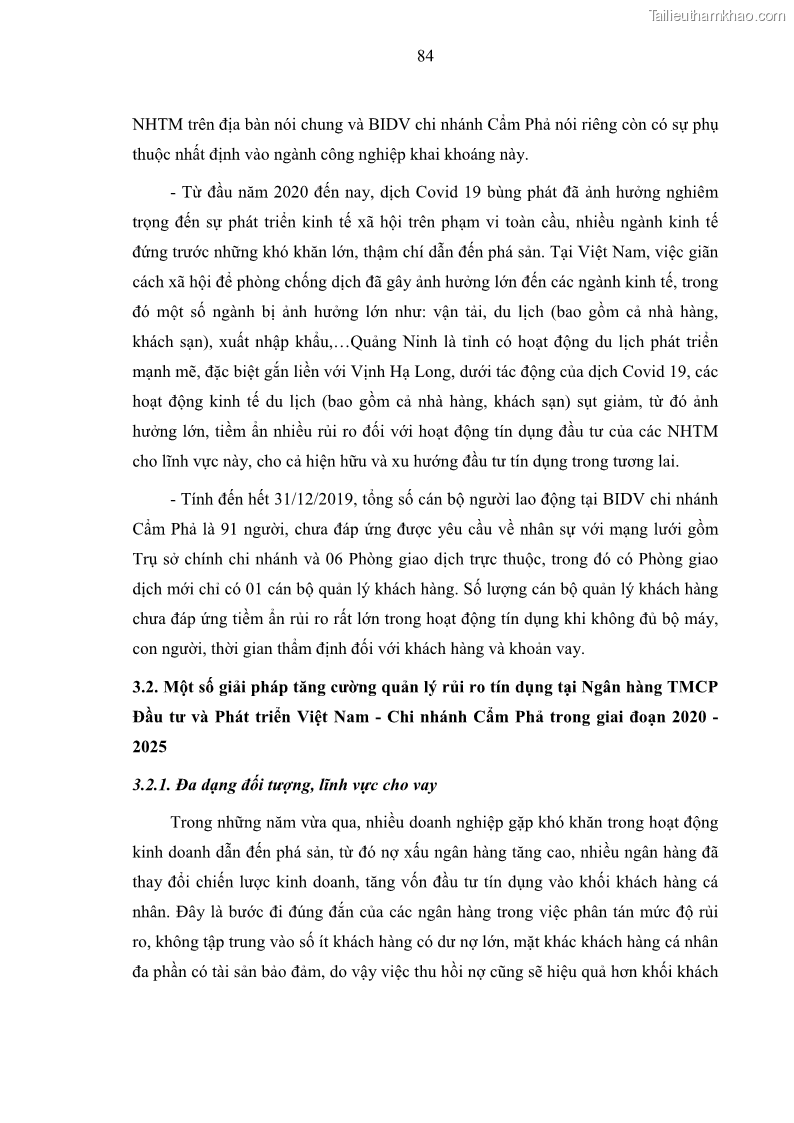 Tailieuthamkhao.com

84

NHTM trên địa bàn nói chung và BIDV chi nhánh Cẩm Phả nói riêng còn có sự phụ thuộc nhất định vào ngành công nghiệp khai khoáng này.

- Từ đầu năm 2020 đến nay, dịch Covid 19 bùng phát đã ảnh hưởng nghiêm trọng đến sự phát triển kinh tế xã hội trên phạm vi toàn cầu, nhiều ngành kinh tế đứng trước những khó khăn lớn, thậm chí dẫn đến phá sản. Tại Việt Nam, việc giãn cách xã hội để phòng chống dịch đã gây ảnh hưởng lớn đến các ngành kinh tế, trong đó một số ngành bị ảnh hưởng lớn như: vận tải, du lịch (bao gồm cả nhà hàng, khách sạn), xuất nhập khẩu,…Quảng Ninh là tỉnh có hoạt động du lịch phát triển mạnh mẽ, đặc biệt gắn liền với Vịnh Hạ Long, dưới tác động của dịch Covid 19, các hoạt động kinh tế du lịch (bao gồm cả nhà hàng, khách sạn) sụt giảm, từ đó ảnh hưởng lớn, tiềm ẩn nhiều rủi ro đối với hoạt động tín dụng đầu tư của các NHTM cho lĩnh vực này, cho cả hiện hữu và xu hướng đầu tư tín dụng trong tương lai.

- Tính đến hết 31/12/2019, tổng số cán bộ người lao động tại BIDV chi nhánh Cẩm Phả là 91 người, chưa đáp ứng được yêu cầu về nhân sự với mạng lưới gồm Trụ sở chính chi nhánh và 06 Phòng giao dịch trực thuộc, trong đó có Phòng giao dịch mới chỉ có 01 cán bộ quản lý khách hàng. Số lượng cán bộ quản lý khách hàng chưa đáp ứng tiềm ẩn rủi ro rất lớn trong hoạt động tín dụng khi không đủ bộ máy, con người, thời gian thẩm định đối với khách hàng và khoản vay.

3.2. Một số giải pháp tăng cường quản lý rủi ro tín dụng tại Ngân hàng TMCP Đầu tư và Phát triển Việt Nam - Chi nhánh Cẩm Phả trong giai đoạn 2020 - 2025

3.2.1. Đa dạng đối tượng, lĩnh vực cho vay

Trong những năm vừa qua, nhiều doanh nghiệp gặp khó khăn trong hoạt động kinh doanh dẫn đến phá sản, từ đó nợ xấu ngân hàng tăng cao, nhiều ngân hàng đã thay đổi chiến lược kinh doanh, tăng vốn đầu tư tín dụng vào khối khách hàng cá nhân. Đây là bước đi đúng đắn của các ngân hàng trong việc phân tán mức độ rủi ro, không tập trung vào số ít khách hàng có dư nợ lớn, mặt khác khách hàng cá nhân đa phần có tài sản bảo đảm, do vậy việc thu hồi nợ cũng sẽ hiệu quả hơn khối khách